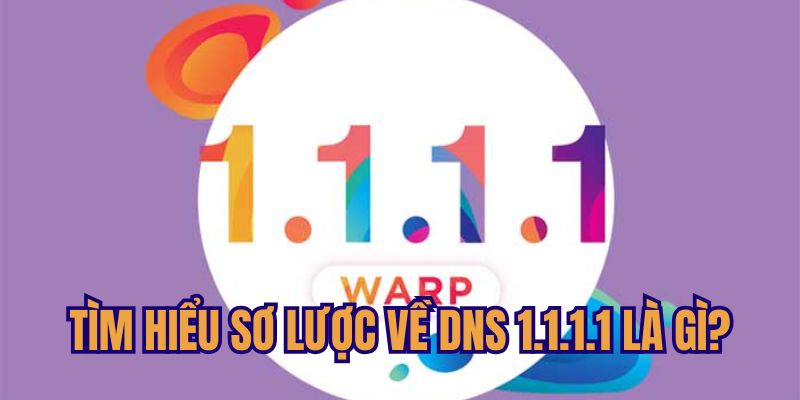 1.1.1.1

WARP

TÌM HIỂU SƠ LƯỢC VỀ DNS 1.1.1.1 LÀ GÌ?